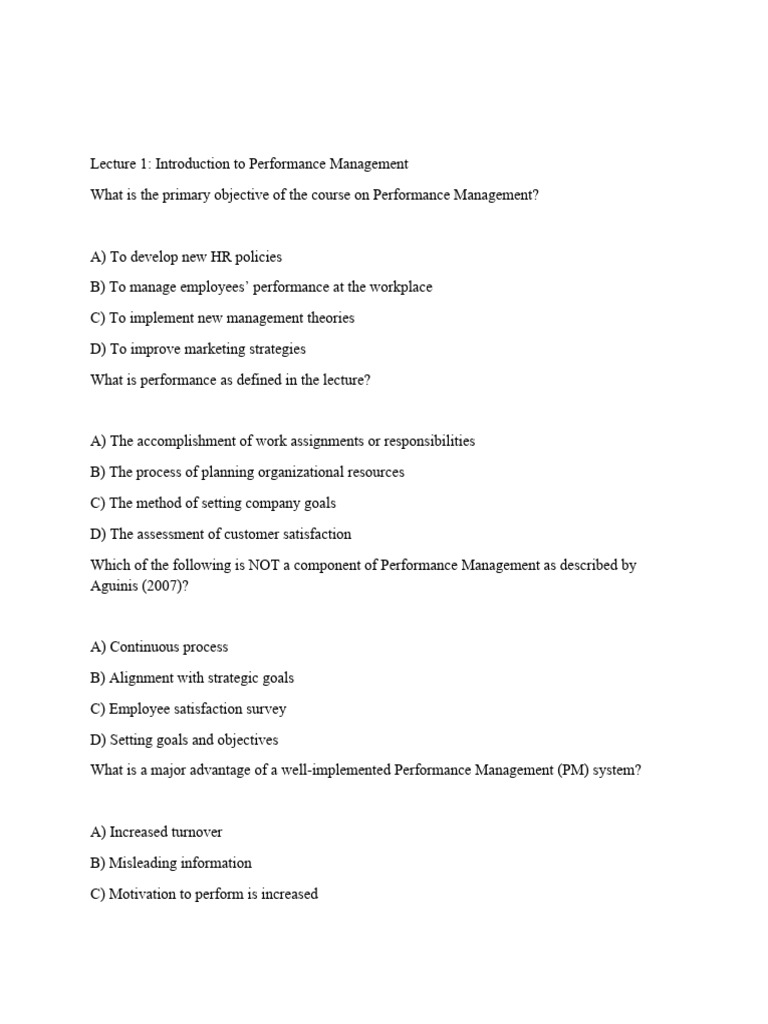 Lecture 1: Introduction to Performance Management

What is the primary objective of the course on Performance Management?

A) To develop new HR policies

B) To manage employees' performance at the workplace

C) To implement new management theories

D) To improve marketing strategies

What is performance as defined in the lecture?

A) The accomplishment of work assignments or responsibilities

B) The process of planning organizational resources

C) The method of setting company goals

D) The assessment of customer satisfaction

Which of the following is NOT a component of Performance Management as described by Aguinis (2007)?

A) Continuous process

B) Alignment with strategic goals

C) Employee satisfaction survey

D) Setting goals and objectives

What is a major advantage of a well-implemented Performance Management (PM) system?

A) Increased turnover

B) Misleading information

C) Motivation to perform is increased